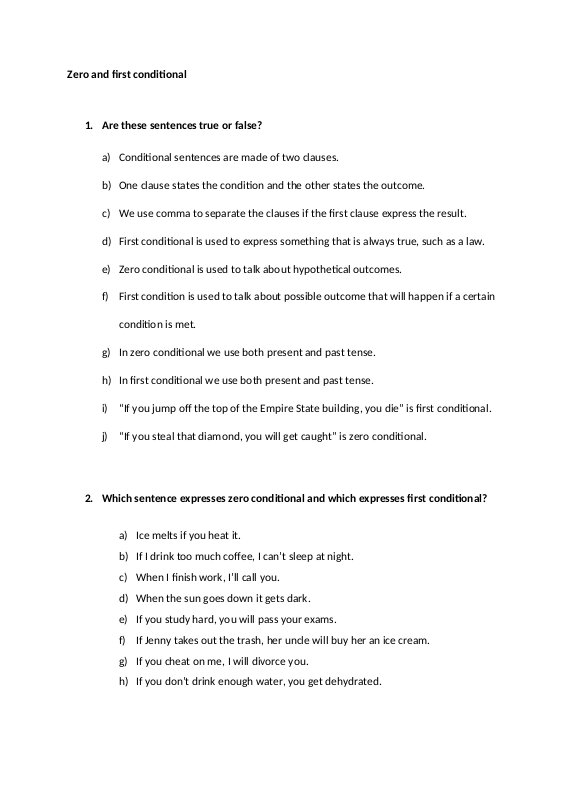 Zero and first conditional

1. Are these sentences true or false?

a) Conditional sentences are made of two clauses.

b) One clause states the condition and the other states the outcome.

c) We use comma to separate the clauses if the first clause express the result.

d) First conditional is used to express something that is always true, such as a law.

e) Zero conditional is used to talk about hypothetical outcomes.

f) First condition is used to talk about possible outcome that will happen if a certain condition is met.

g) In zero conditional we use both present and past tense.

h) In first conditional we use both present and past tense.

i) "If you jump off the top of the Empire State building, you die" is first conditional.

j) "If you steal that diamond, you will get caught" is zero conditional.

2. Which sentence expresses zero conditional and which expresses first conditional?

a) Ice melts if you heat it.
b) If I drink too much coffee, I can't sleep at night.
c) When I finish work, I'll call you.
d) When the sun goes down it gets dark.
e) If you study hard, you will pass your exams.
f) If Jenny takes out the trash, her uncle will buy her an ice cream.
g) If you cheat on me, I will divorce you.
h) If you don't drink enough water, you get dehydrated.